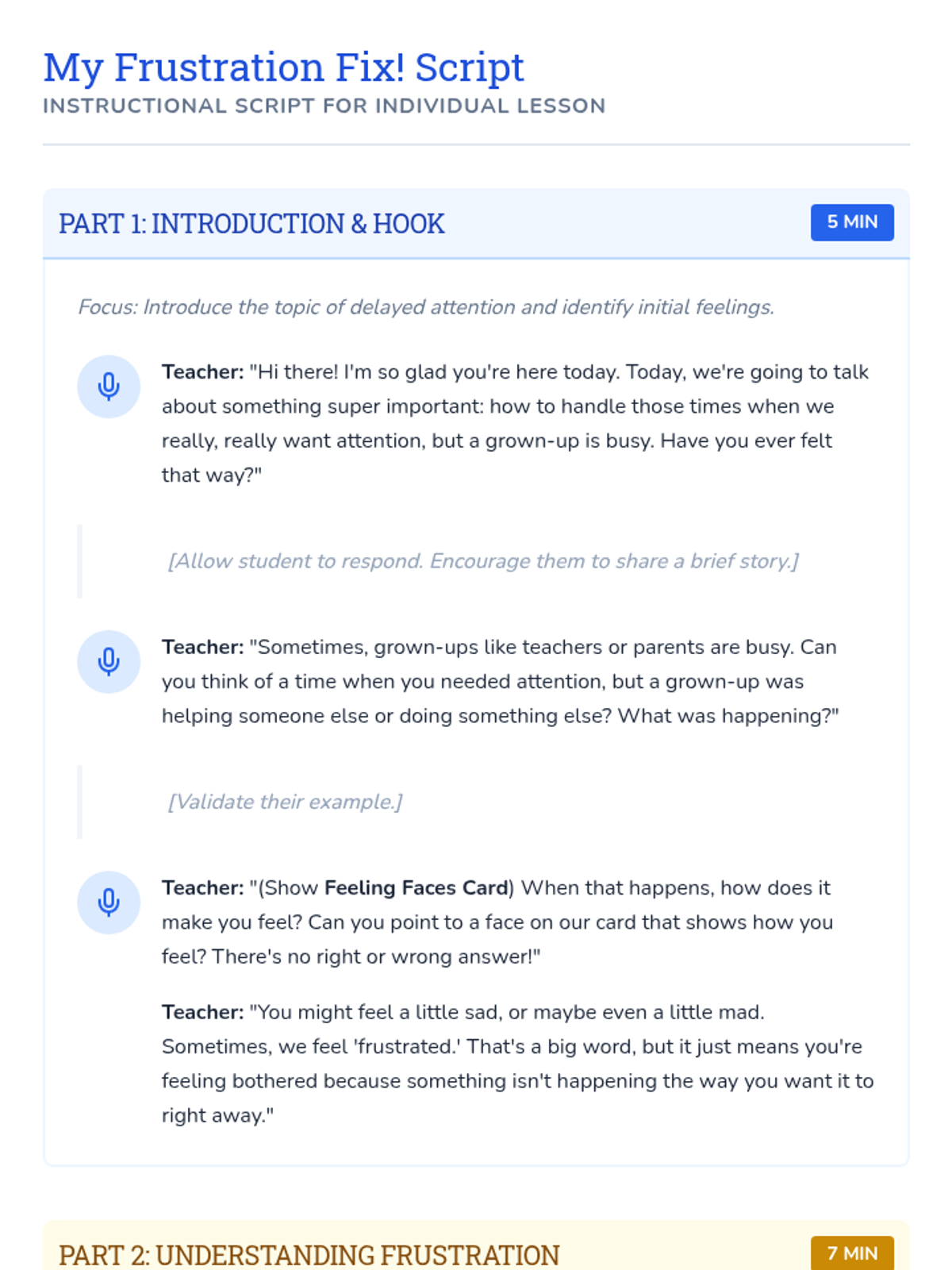 My Frustration Fix! Script
INSTRUCTIONAL SCRIPT FOR INDIVIDUAL LESSON

PART 1: INTRODUCTION & HOOK
5 MIN

Focus: Introduce the topic of delayed attention and identify initial feelings.

Teacher: "Hi there! I'm so glad you're here today. Today, we're going to talk about something super important: how to handle those times when we really, really want attention, but a grown-up is busy. Have you ever felt that way?"

[Allow student to respond. Encourage them to share a brief story.]

Teacher: "Sometimes, grown-ups like teachers or parents are busy. Can you think of a time when you needed attention, but a grown-up was helping someone else or doing something else? What was happening?"

[Validate their example.]

Teacher: "(Show Feeling Faces Card) When that happens, how does it make you feel? Can you point to a face on our card that shows how you feel? There's no right or wrong answer!"

Teacher: "You might feel a little sad, or maybe even a little mad. Sometimes, we feel 'frustrated.' That's a big word, but it just means you're feeling bothered because something isn't happening the way you want it to right away."

PART 2: UNDERSTANDING FRUSTRATION
7 MIN